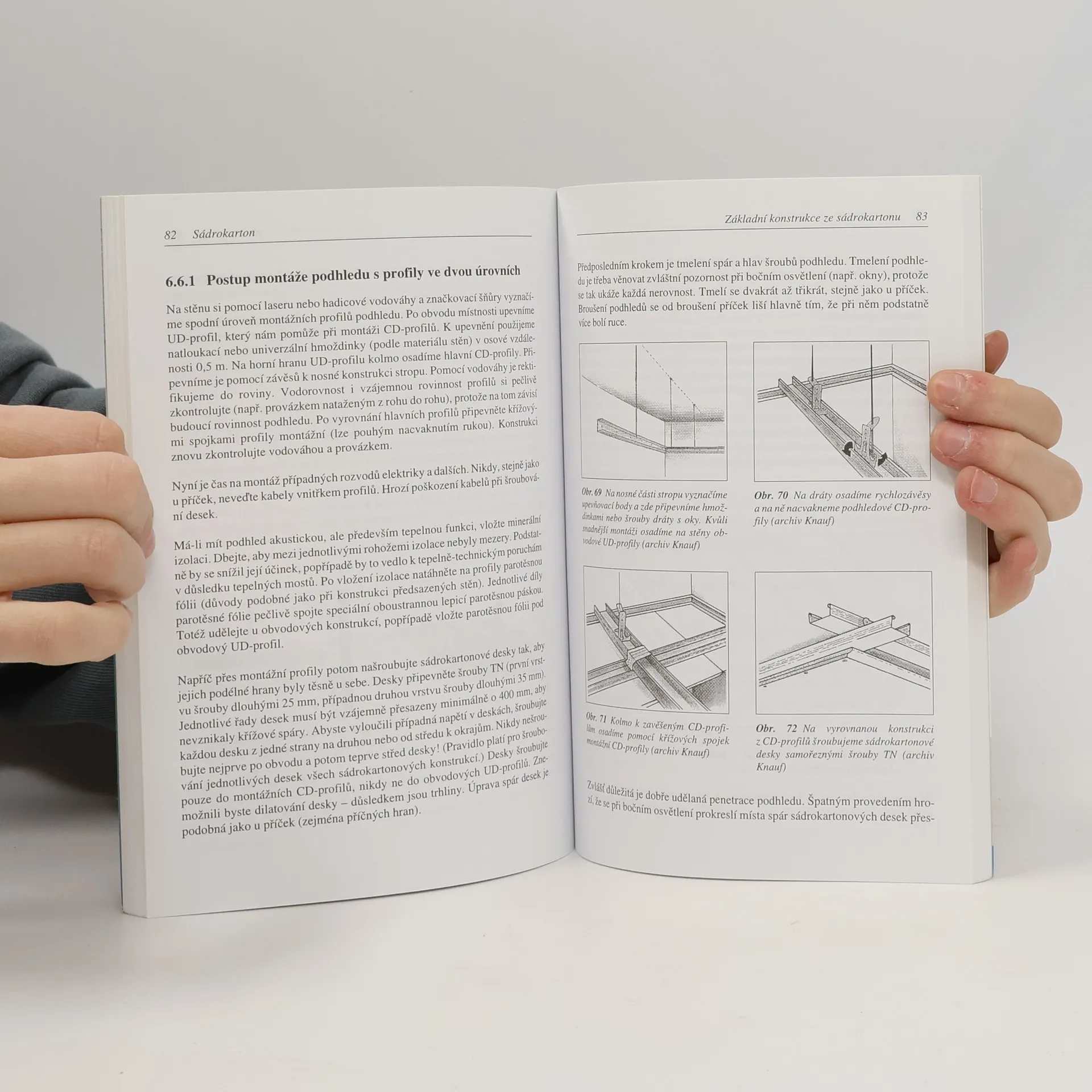 82 Sádrokarton

6.6.1 Postup montáže podhledu s profily ve dvou úrovních

Na stěnu si pomocí laseru nebo hadicové vodováhy a značkovací šňůry vyznačíme spodní úroveň montážních profilů podhledu. Po obvodu místnosti upevníme UD-profil, který nám pomůže při montáži CD-profilů. K upevnění použijeme natloukací nebo univerzální hmoždinky (podle materiálu stěn) v osové vzdálenosti 0,5 m. Na horní hranu UD-profilu kolmo osadíme hlavní CD-profily. Připevníme je pomocí závěsů k nosné konstrukci stropu. Pomocí vodováhy je rektifikujeme do roviny. Vodorovnost i vzájemnou rovinnost profilů si pečlivě zkontrolujte (např. provázkem nataženým z rohu do rohu), protože na tom závisí budoucí rovinnost podhledu. Po vyrovnání hlavních profilů připevněte křížovými spojkami profily montážní (lze pouhým nacvaknutím rukou). Konstrukci znovu zkontrolujte vodováhou a provázkem.

Nyní je čas na montáž případných rozvodů elektriky a dalších. Nikdy, stejně jako u příček, neveďte kabely vnitřkem profilů. Hrozí poškození kabelů při šroubování desek.

Má-li mít podhled akustickou, ale především tepelnou funkci, vložte minerální izolaci. Dbejte, aby mezi jednotlivými rohožemi izolace nebyly mezery. Podstatně by se snížil její účinek, popřípadě by to vedlo k tepelně-technickým poruchám v důsledku tepelných mostů. Po vložení izolace natáhněte na profily parotěsnou fólii (důvody podobné jako při konstrukci předsazených stěn). Jednotlivé díly parotěsné fólie pečlivě spojte speciální oboustrannou lepicí parotěsnou páskou. Totéž udělejte u obvodových konstrukcí, popřípadě vložte parotěsnou fólii pod obvodový UD-profil.

Napříč přes montážní profily potom našroubujte sádrokartonové desky tak, aby jejich podélné hrany byly těsně u sebe. Desky připevněte šrouby TN (první vrstvu šrouby dlouhými 25 mm, případnou druhou vrstvu šrouby dlouhými 35 mm). Jednotlivé řady desek musí být vzájemně přesazeny minimálně o 400 mm, aby nevznikaly křížové spáry. Abyste vyloučili případná napětí v deskách, šroubujte každou desku z jedné strany na druhou nebo od středu k okrajům. Nikdy nešroubujte nejprve po obvodu a potom teprve střed desky! (Pravidlo platí pro šroubování jednotlivých desek všech sádrokartonových konstrukcí.) Desky šroubujte pouze do montážních CD-profilů, nikdy ne do obvodových UD-profilů. Znemožnili byste dilatování desky – důsledkem jsou trhliny. Úprava spár desek je podobná jako u příček (zejména příčných hran).

Základní konstrukce ze sádrokartonu 83

Předposledním krokem je tmelení spár a hlav šroubů podhledu. Tmelení podhledu je třeba věnovat zvláštní pozornost při bočním osvětlení (např. okny), protože se tak ukáže každá nerovnost. Tmelí se dvakrát až třikrát, stejně jako u příček. Broušení podhledů se od broušení příček liší hlavně tím, že při něm podstatně více bolí ruce.

Obr. 69 Na nosné části stropu vyznačíme upevňovací body a zde připevníme hmoždinkami nebo šrouby dráty s oky. Kvůli snadnější montáži osadíme na stěny obvodové UD-profily (archiv Knauf)

Obr. 70 Na dráty osadíme rychlozávěsy a na ně nacvakneme podhledové CD-profily (archiv Knauf)

Obr. 71 Kolmo k zavěšeným CD-profilům osadíme pomocí křížových spojek montážní CD-profily (archiv Knauf)

Obr. 72 Na vyrovnanou konstrukci z CD-profilů šroubujeme sádrokartonové desky samořeznými šrouby TN (archiv Knauf)

Zvlášť důležitá je dobře udělaná penetrace podhledu. Špatným provedením hrozí, že se při bočním osvětlení prokreslí místa spár sádrokartonových desek přes-